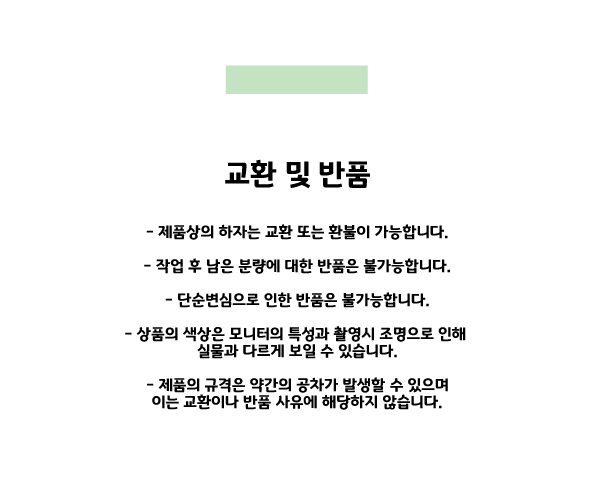 교환 및 반품

- 제품상의 하자는 교환 또는 환불이 가능합니다.

- 작업 후 남은 분량에 대한 반품은 불가능합니다.

- 단순변심으로 인한 반품은 불가능합니다.

- 상품의 색상은 모니터의 특성과 촬영시 조명으로 인해 실물과 다르게 보일 수 있습니다.

- 제품의 규격은 약간의 공차가 발생할 수 있으며 이는 교환이나 반품 사유에 해당하지 않습니다.